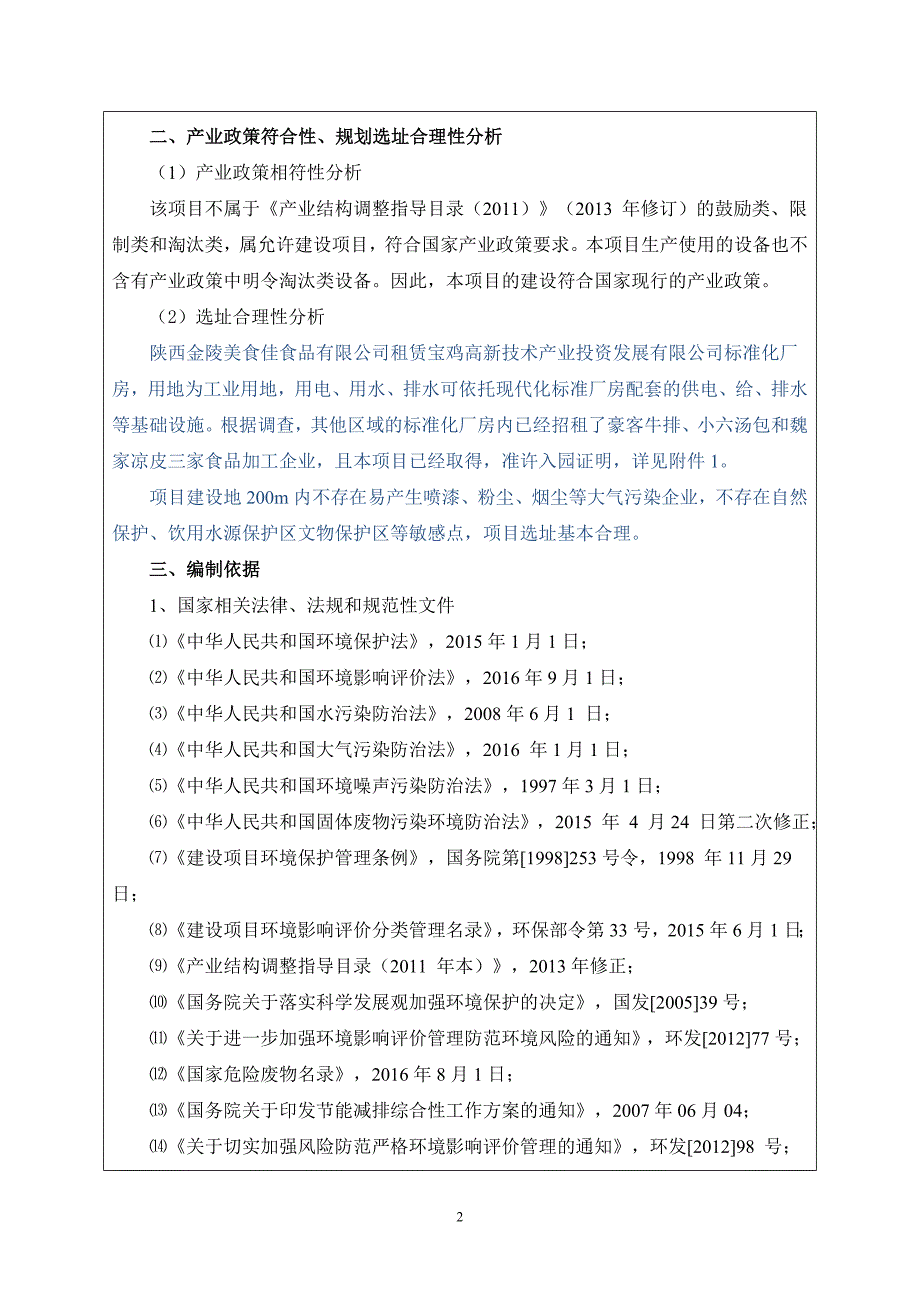 二、产业政策符合性、规划选址合理性分析

（1）产业政策相符性分析

该项目不属于《产业结构调整指导目录（2011）》（2013 年修订）的鼓励类、限制类和淘汰类，属允许建设项目，符合国家产业政策要求。本项目生产使用的设备也不含有产业政策中明令淘汰类设备。因此，本项目的建设符合国家现行的产业政策。

（2）选址合理性分析

陕西金陵美食佳食品有限公司租赁宝鸡高新技术产业投资发展有限公司标准化厂房，用地为工业用地，用电、用水、排水可依托现代化标准厂房配套的供电、给、排水等基础设施。根据调查，其他区域的标准化厂房内已经招租了豪客牛排、小六汤包和魏家凉皮三家食品加工企业，且本项目已经取得，准许入园证明，详见附件 1。

项目建设地 200m 内不存在易产生喷漆、粉尘、烟尘等大气污染企业，不存在自然保护、饮用水源保护区文物保护区等敏感点，项目选址基本合理。

三、编制依据

1、国家相关法律、法规和规范性文件

⑴《中华人民共和国环境保护法》，2015 年 1 月 1 日；

⑵《中华人民共和国环境影响评价法》，2016 年 9 月 1 日；

⑶《中华人民共和国水污染防治法》，2008 年 6 月 1 日；

⑷《中华人民共和国大气污染防治法》，2016 年 1 月 1 日；

⑸《中华人民共和国环境噪声污染防治法》，1997 年 3 月 1 日；

⑹《中华人民共和国固体废物污染环境防治法》，2015 年 4 月 24 日第二次修正；

⑺《建设项目环境保护管理条例》，国务院第[1998]253 号令，1998 年 11 月 29 日；

⑻《建设项目环境影响评价分类管理名录》，环保部令第 33 号，2015 年 6 月 1 日；

⑼《产业结构调整指导目录（2011 年本）》，2013 年修正；

⑽《国务院关于落实科学发展观加强环境保护的决定》，国发[2005]39 号；

⑾《关于进一步加强环境影响评价管理防范环境风险的通知》，环发[2012]77 号；

⑿《国家危险废物名录》，2016 年 8 月 1 日；

⒀《国务院关于印发节能减排综合性工作方案的通知》，2007 年 06 月 04；

⒁《关于切实加强风险防范严格环境影响评价管理的通知》，环发[2012]98 号；

2